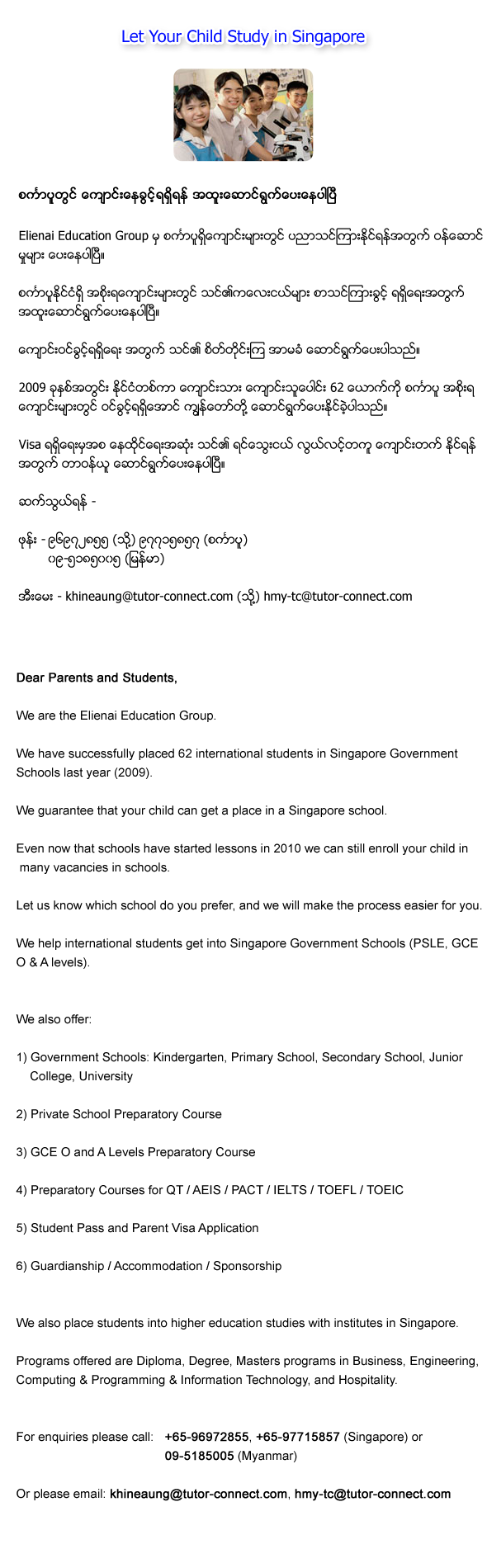 Let Your Child Study in Singapore

စင်္ကာပူတွင် ကျောင်းနေခွင့်ရရှိရန် အထူးဆောင်ရွက်ပေးနေပါပြီ

Elienai Education Group မှ စင်္ကာပူရှိကျောင်းများတွင် ပညာသင်ကြားနိုင်ရန်အတွက် ဝန်ဆောင်မှုများ ပေးနေပါပြီ။

စင်္ကာပူနိုင်ငံရှိ အစိုးရကျောင်းများတွင် သင်၏ကလေးငယ်များ စာသင်ကြားခွင့် ရရှိရေးအတွက် အထူးဆောင်ရွက်ပေးနေပါပြီ။

ကျောင်းဝင်ခွင့်ရရှိရေး အတွက် သင်၏ စိတ်တိုင်းကြ အာမခံ ဆောင်ရွက်ပေးပါသည်။

2009 ခုနှစ်အတွင်း နိုင်ငံတစ်ကာ ကျောင်းသား ကျောင်းသူပေါင်း 62 ယောက်ကို စင်္ကာပူ အစိုးရကျောင်းများတွင် ဝင်ခွင့်ရရှိအောင် ကျွန်တော်တို့ ဆောင်ရွက်ပေးနိုင်ခဲ့ပါသည်။

Visa ရရှိရေးမှအစ နေထိုင်ရေးအဆုံး သင်၏ ရင်သွေးငယ် လွယ်လင့်တကူ ကျောင်းတက် နိုင်ရန်အတွက် တာဝန်ယူ ဆောင်ရွက်ပေးနေပါပြီ။

ဆက်သွယ်ရန် -

ဖုန်း - ၉၆၉၇၂၈၅၅ (သို့) ၉၇၇၁၅၈၅၇ (စင်္ကာပူ)
၀၉-၅၁၈၅၀၀၅ (မြန်မာ)

အီးမေး - khineaung@tutor-connect.com (သို့) hmy-tc@tutor-connect.com

Dear Parents and Students,

We are the Elienai Education Group.

We have successfully placed 62 international students in Singapore Government Schools last year (2009).

We guarantee that your child can get a place in a Singapore school.

Even now that schools have started lessons in 2010 we can still enroll your child in many vacancies in schools.

Let us know which school do you prefer, and we will make the process easier for you.

We help international students get into Singapore Government Schools (PSLE, GCE O & A levels).

We also offer:

1) Government Schools: Kindergarten, Primary School, Secondary School, Junior College, University

2) Private School Preparatory Course

3) GCE O and A Levels Preparatory Course

4) Preparatory Courses for QT / AEIS / PACT / IELTS / TOEFL / TOEIC

5) Student Pass and Parent Visa Application

6) Guardianship / Accommodation / Sponsorship

We also place students into higher education studies with institutes in Singapore.

Programs offered are Diploma, Degree, Masters programs in Business, Engineering, Computing & Programming & Information Technology, and Hospitality.

For enquiries please call: +65-96972855, +65-97715857 (Singapore) or 09-5185005 (Myanmar)

Or please email: khineaung@tutor-connect.com, hmy-tc@tutor-connect.com